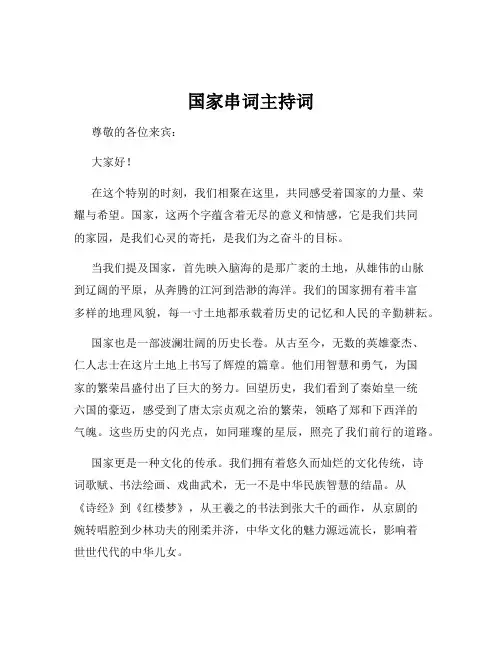 国家串词主持词

尊敬的各位来宾：

大家好！

在这个特别的时刻，我们相聚在这里，共同感受着国家的力量、荣耀与希望。国家，这两个字蕴含着无尽的意义和情感，它是我们共同的家园，是我们心灵的寄托，是我们为之奋斗的目标。

当我们提及国家，首先映入脑海的是那广袤的土地，从雄伟的山脉到辽阔的平原，从奔腾的江河到浩渺的海洋。我们的国家拥有着丰富多样的地理风貌，每一寸土地都承载着历史的记忆和人民的辛勤耕耘。

国家也是一部波澜壮阔的历史长卷。从古至今，无数的英雄豪杰、仁人志士在这片土地上书写了辉煌的篇章。他们用智慧和勇气，为国家的繁荣昌盛付出了巨大的努力。回望历史，我们看到了秦始皇一统六国的豪迈，感受到了唐太宗贞观之治的繁荣，领略了郑和下西洋的气魄。这些历史的闪光点，如同璀璨的星辰，照亮了我们前行的道路。

国家更是一种文化的传承。我们拥有着悠久而灿烂的文化传统，诗词歌赋、书法绘画、戏曲武术，无一不是中华民族智慧的结晶。从《诗经》到《红楼梦》，从王羲之的书法到张大千的画作，从京剧的婉转唱腔到少林功夫的刚柔并济，中华文化的魅力源远流长，影响着世世代代的中华儿女。